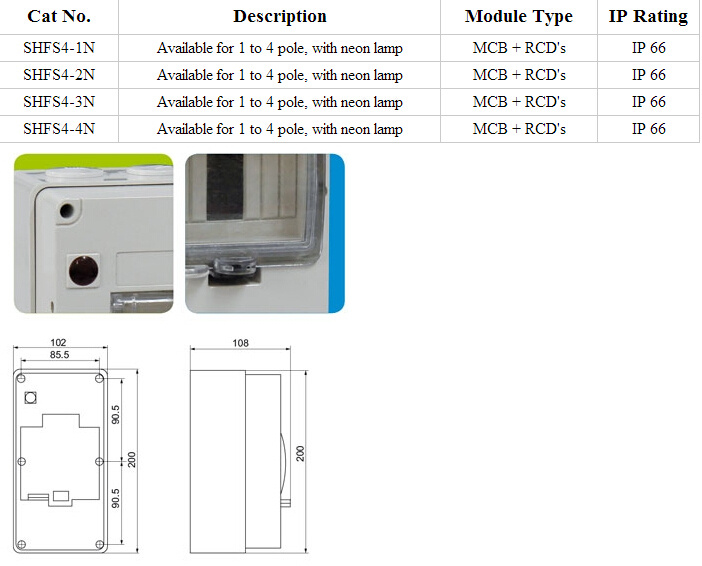 | Cat No. | Description | Module Type | IP Rating |
|---|---|---|---|
| SHFS4-1N | Available for 1 to 4 pole, with neon lamp | MCB + RCD's | IP 66 |
| SHFS4-2N | Available for 1 to 4 pole, with neon lamp | MCB + RCD's | IP 66 |
| SHFS4-3N | Available for 1 to 4 pole, with neon lamp | MCB + RCD's | IP 66 |
| SHFS4-4N | Available for 1 to 4 pole, with neon lamp | MCB + RCD's | IP 66 |

102
85.5
90.5
200
90.5

108
200